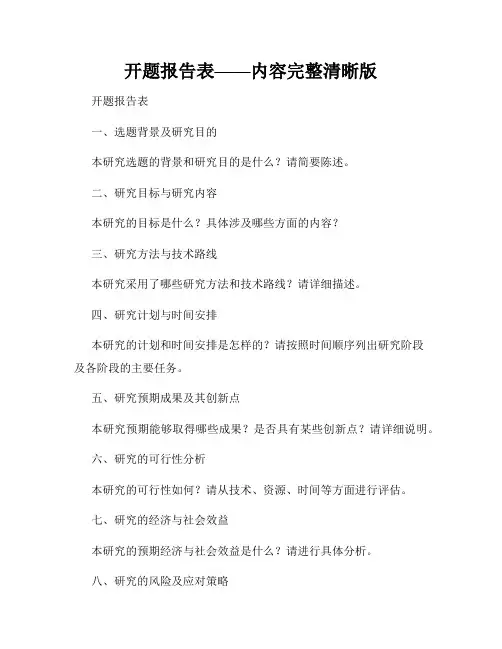 开题报告表——内容完整清晰版

开题报告表

一、选题背景及研究目的

本研究选题的背景和研究目的是什么？请简要陈述。

二、研究目标与研究内容

本研究的目标是什么？具体涉及哪些方面的内容？

三、研究方法与技术路线

本研究采用了哪些研究方法和技术路线？请详细描述。

四、研究计划与时间安排

本研究的计划和时间安排是怎样的？请按照时间顺序列出研究阶段及各阶段的主要任务。

五、研究预期成果及其创新点

本研究预期能够取得哪些成果？是否具有某些创新点？请详细说明。

六、研究的可行性分析

本研究的可行性如何？请从技术、资源、时间等方面进行评估。

七、研究的经济与社会效益

本研究的预期经济与社会效益是什么？请进行具体分析。

八、研究的风险及应对策略